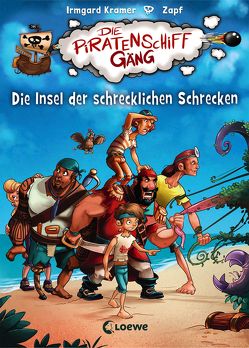 Irmgard Kramer Zapf

DIE PIRATENSCHIFF GÄNG

Die Insel der schrecklichen Schrecken

Loewe